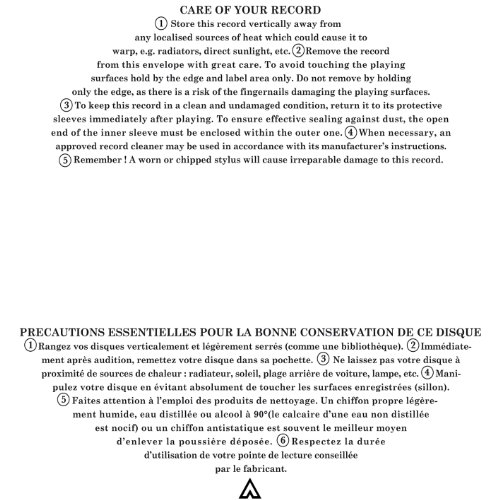 CARE OF YOUR RECORD

① Store this record vertically away from any localised sources of heat which could cause it to warp, e.g. radiators, direct sunlight, etc. ② Remove the record from this envelope with great care. To avoid touching the playing surfaces hold by the edge and label area only. Do not remove by holding only the edge, as there is a risk of the fingernails damaging the playing surfaces. ③ To keep this record in a clean and undamaged condition, return it to its protective sleeves immediately after playing. To ensure effective sealing against dust, the open end of the inner sleeve must be enclosed within the outer one. ④ When necessary, an approved record cleaner may be used in accordance with its manufacturer's instructions. ⑤ Remember ! A worn or chipped stylus will cause irreparable damage to this record.

PRECAUTIONS ESSENTIELLES POUR LA BONNE CONSERVATION DE CE DISQUE

① Rangez vos disques verticalement et légèrement serrés (comme une bibliothèque). ② Immédiatement après audition, remettez votre disque dans sa pochette. ③ Ne laissez pas votre disque à proximité de sources de chaleur : radiateur, soleil, plage arrière de voiture, lampe, etc. ④ Manipulez votre disque en évitant absolument de toucher les surfaces enregistrées (sillon). ⑤ Faites attention à l'emploi des produits de nettoyage. Un chiffon propre légèrement humide, eau distillée ou alcool à 90°(le calcaire d'une eau non distillée est nocif) ou un chiffon antistatique est souvent le meilleur moyen d'enlever la poussière déposée. ⑥ Respectez la durée d'utilisation de votre pointe de lecture conseillée par le fabricant.